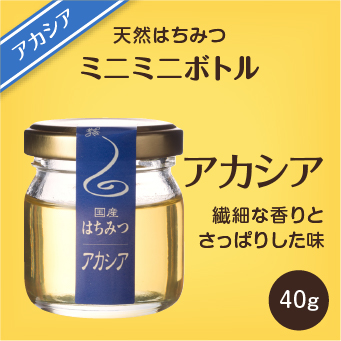 アカシア

天然はちみつ
ミニミニボトル

国産
はちみつ
アカシア

アカシア

繊細な香りと
さっぱりした味

40g